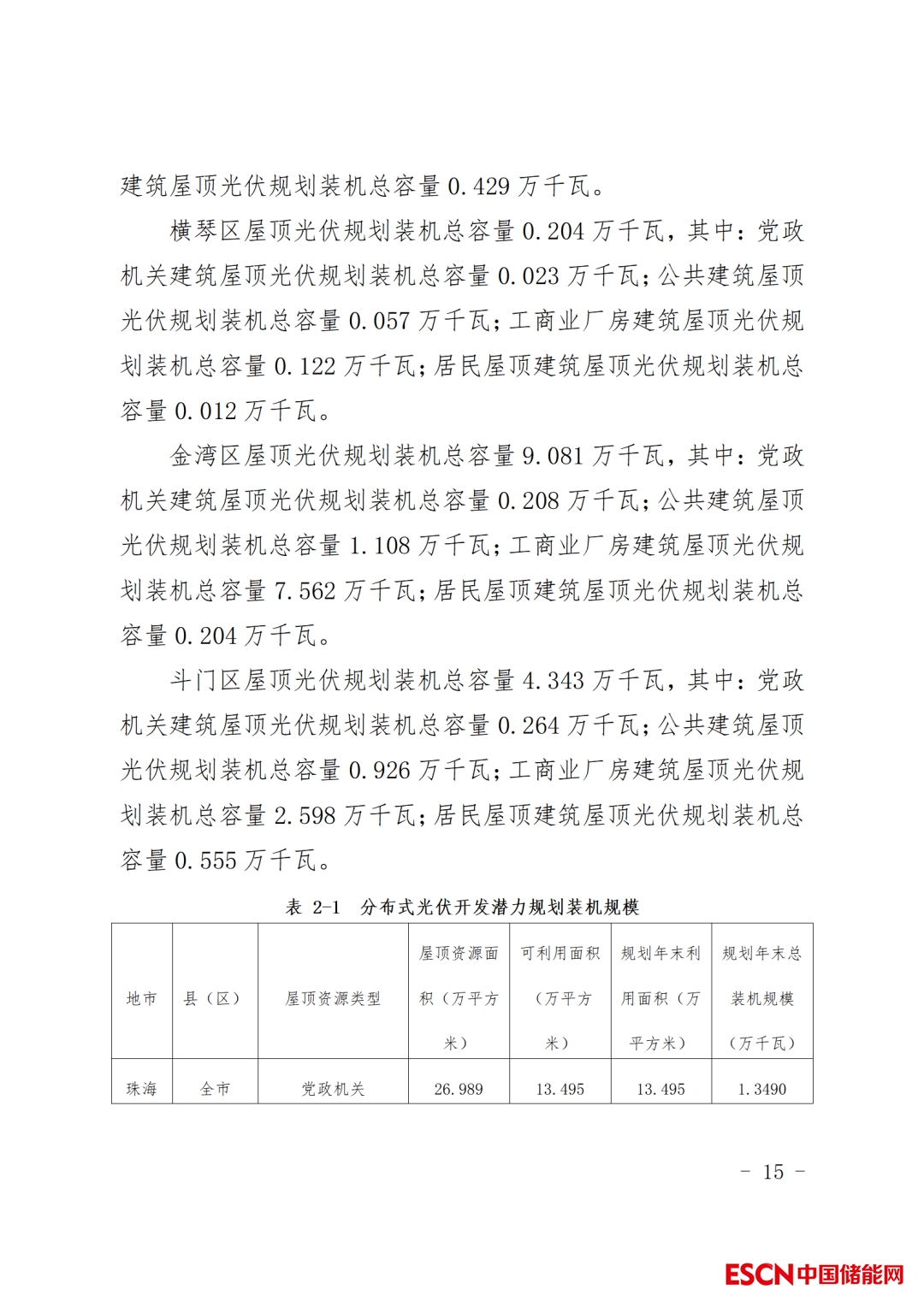 建筑屋顶光伏规划装机总容量 0.429 万千瓦。

横琴区屋顶光伏规划装机总容量 0.204 万千瓦，其中：党政机关建筑屋顶光伏规划装机总容量 0.023 万千瓦；公共建筑屋顶光伏规划装机总容量 0.057 万千瓦；工商业厂房建筑屋顶光伏规划装机总容量 0.122 万千瓦；居民屋顶建筑屋顶光伏规划装机总容量 0.012 万千瓦。

金湾区屋顶光伏规划装机总容量 9.081 万千瓦，其中：党政机关建筑屋顶光伏规划装机总容量 0.208 万千瓦；公共建筑屋顶光伏规划装机总容量 1.108 万千瓦；工商业厂房建筑屋顶光伏规划装机总容量 7.562 万千瓦；居民屋顶建筑屋顶光伏规划装机总容量 0.204 万千瓦。

斗门区屋顶光伏规划装机总容量 4.343 万千瓦，其中：党政机关建筑屋顶光伏规划装机总容量 0.264 万千瓦；公共建筑屋顶光伏规划装机总容量 0.926 万千瓦；工商业厂房建筑屋顶光伏规划装机总容量 2.598 万千瓦；居民屋顶建筑屋顶光伏规划装机总容量 0.555 万千瓦。

表 2-1　分布式光伏开发潜力规划装机规模

| 地市 | 县（区） | 屋顶资源类型 | 屋顶资源面积（万平方米） | 可利用面积（万平方米） | 规划年末利用面积（万平方米） | 规划年末总装机规模（万千瓦） |
|---|---|---|---|---|---|---|
| 珠海 | 全市 | 党政机关 | 26.989 | 13.495 | 13.495 | 1.3490 |

－ 15 －

ESCN中国储能网